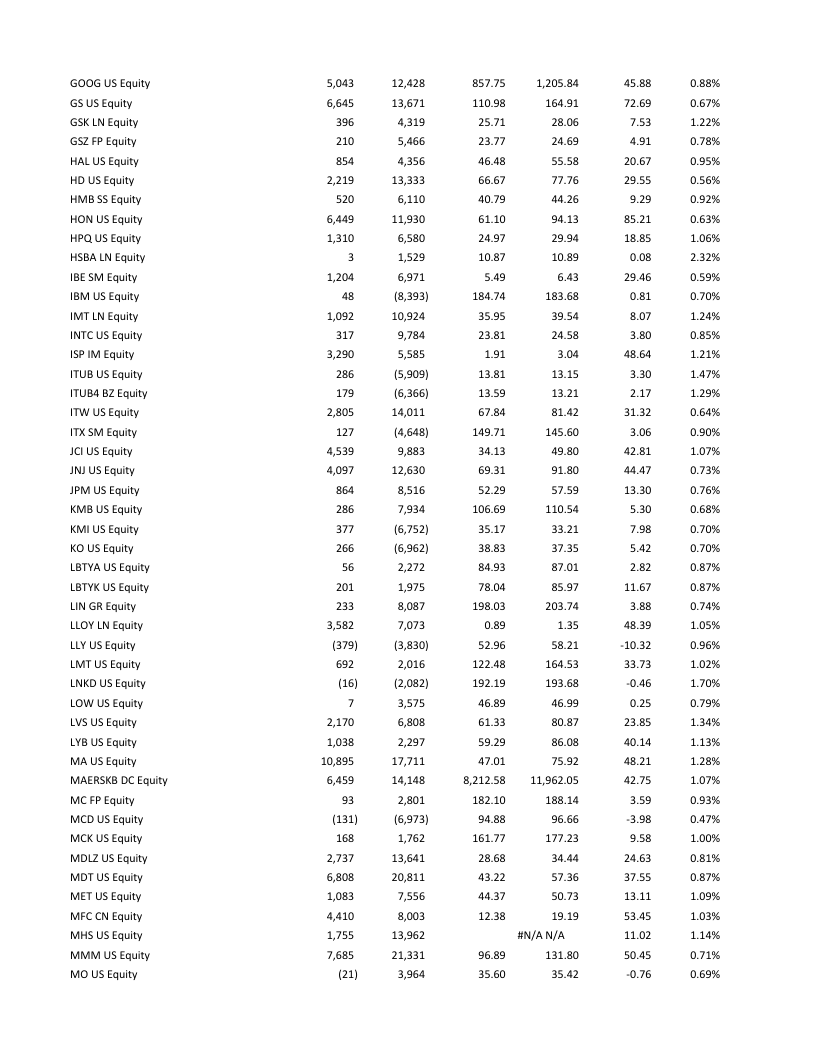 | | | | | | | |
|---|---|---|---|---|---|---|
| GOOG US Equity | 5,043 | 12,428 | 857.75 | 1,205.84 | 45.88 | 0.88% |
| GS US Equity | 6,645 | 13,671 | 110.98 | 164.91 | 72.69 | 0.67% |
| GSK LN Equity | 396 | 4,319 | 25.71 | 28.06 | 7.53 | 1.22% |
| GSZ FP Equity | 210 | 5,466 | 23.77 | 24.69 | 4.91 | 0.78% |
| HAL US Equity | 854 | 4,356 | 46.48 | 55.58 | 20.67 | 0.95% |
| HD US Equity | 2,219 | 13,333 | 66.67 | 77.76 | 29.55 | 0.56% |
| HMB SS Equity | 520 | 6,110 | 40.79 | 44.26 | 9.29 | 0.92% |
| HON US Equity | 6,449 | 11,930 | 61.10 | 94.13 | 85.21 | 0.63% |
| HPQ US Equity | 1,310 | 6,580 | 24.97 | 29.94 | 18.85 | 1.06% |
| HSBA LN Equity | 3 | 1,529 | 10.87 | 10.89 | 0.08 | 2.32% |
| IBE SM Equity | 1,204 | 6,971 | 5.49 | 6.43 | 29.46 | 0.59% |
| IBM US Equity | 48 | (8,393) | 184.74 | 183.68 | 0.81 | 0.70% |
| IMT LN Equity | 1,092 | 10,924 | 35.95 | 39.54 | 8.07 | 1.24% |
| INTC US Equity | 317 | 9,784 | 23.81 | 24.58 | 3.80 | 0.85% |
| ISP IM Equity | 3,290 | 5,585 | 1.91 | 3.04 | 48.64 | 1.21% |
| ITUB US Equity | 286 | (5,909) | 13.81 | 13.15 | 3.30 | 1.47% |
| ITUB4 BZ Equity | 179 | (6,366) | 13.59 | 13.21 | 2.17 | 1.29% |
| ITW US Equity | 2,805 | 14,011 | 67.84 | 81.42 | 31.32 | 0.64% |
| ITX SM Equity | 127 | (4,648) | 149.71 | 145.60 | 3.06 | 0.90% |
| JCI US Equity | 4,539 | 9,883 | 34.13 | 49.80 | 42.81 | 1.07% |
| JNJ US Equity | 4,097 | 12,630 | 69.31 | 91.80 | 44.47 | 0.73% |
| JPM US Equity | 864 | 8,516 | 52.29 | 57.59 | 13.30 | 0.76% |
| KMB US Equity | 286 | 7,934 | 106.69 | 110.54 | 5.30 | 0.68% |
| KMI US Equity | 377 | (6,752) | 35.17 | 33.21 | 7.98 | 0.70% |
| KO US Equity | 266 | (6,962) | 38.83 | 37.35 | 5.42 | 0.70% |
| LBTYA US Equity | 56 | 2,272 | 84.93 | 87.01 | 2.82 | 0.87% |
| LBTYK US Equity | 201 | 1,975 | 78.04 | 85.97 | 11.67 | 0.87% |
| LIN GR Equity | 233 | 8,087 | 198.03 | 203.74 | 3.88 | 0.74% |
| LLOY LN Equity | 3,582 | 7,073 | 0.89 | 1.35 | 48.39 | 1.05% |
| LLY US Equity | (379) | (3,830) | 52.96 | 58.21 | -10.32 | 0.96% |
| LMT US Equity | 692 | 2,016 | 122.48 | 164.53 | 33.73 | 1.02% |
| LNKD US Equity | (16) | (2,082) | 192.19 | 193.68 | -0.46 | 1.70% |
| LOW US Equity | 7 | 3,575 | 46.89 | 46.99 | 0.25 | 0.79% |
| LVS US Equity | 2,170 | 6,808 | 61.33 | 80.87 | 23.85 | 1.34% |
| LYB US Equity | 1,038 | 2,297 | 59.29 | 86.08 | 40.14 | 1.13% |
| MA US Equity | 10,895 | 17,711 | 47.01 | 75.92 | 48.21 | 1.28% |
| MAERSKB DC Equity | 6,459 | 14,148 | 8,212.58 | 11,962.05 | 42.75 | 1.07% |
| MC FP Equity | 93 | 2,801 | 182.10 | 188.14 | 3.59 | 0.93% |
| MCD US Equity | (131) | (6,973) | 94.88 | 96.66 | -3.98 | 0.47% |
| MCK US Equity | 168 | 1,762 | 161.77 | 177.23 | 9.58 | 1.00% |
| MDLZ US Equity | 2,737 | 13,641 | 28.68 | 34.44 | 24.63 | 0.81% |
| MDT US Equity | 6,808 | 20,811 | 43.22 | 57.36 | 37.55 | 0.87% |
| MET US Equity | 1,083 | 7,556 | 44.37 | 50.73 | 13.11 | 1.09% |
| MFC CN Equity | 4,410 | 8,003 | 12.38 | 19.19 | 53.45 | 1.03% |
| MHS US Equity | 1,755 | 13,962 | | #N/A N/A | 11.02 | 1.14% |
| MMM US Equity | 7,685 | 21,331 | 96.89 | 131.80 | 50.45 | 0.71% |
| MO US Equity | (21) | 3,964 | 35.60 | 35.42 | -0.76 | 0.69% |